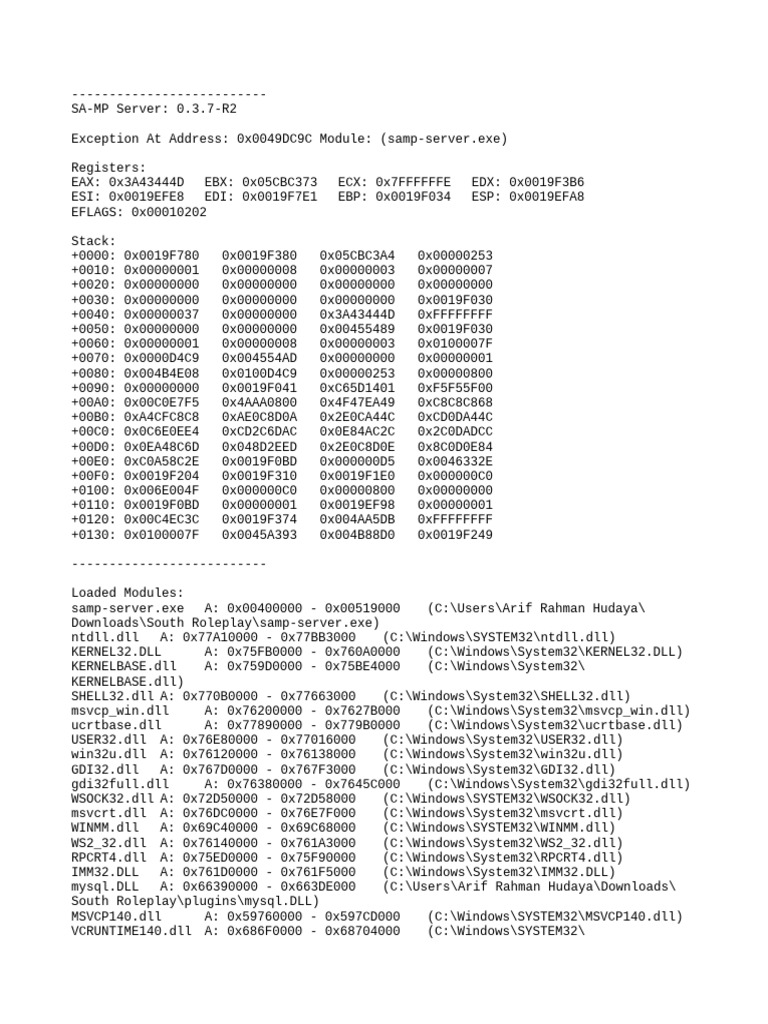 --------------------------
SA-MP Server: 0.3.7-R2

Exception At Address: 0x0049DC9C Module: (samp-server.exe)

Registers:
EAX: 0x3A43444D EBX: 0x05CBC373 ECX: 0x7FFFFFFE EDX: 0x0019F3B6
ESI: 0x0019EFE8 EDI: 0x0019F7E1 EBP: 0x0019F034 ESP: 0x0019EFA8
EFLAGS: 0x00010202

Stack:
+0000: 0x0019F780 0x0019F380 0x05CBC3A4 0x00000253
+0010: 0x00000001 0x00000008 0x00000003 0x00000007
+0020: 0x00000000 0x00000000 0x00000000 0x00000000
+0030: 0x00000000 0x00000000 0x00000000 0x0019F030
+0040: 0x00000037 0x00000000 0x3A43444D 0xFFFFFFFF
+0050: 0x00000000 0x00000000 0x00455489 0x0019F030
+0060: 0x00000001 0x00000008 0x00000003 0x0100007F
+0070: 0x0000D4C9 0x004554AD 0x00000000 0x00000001
+0080: 0x004B4E08 0x0100D4C9 0x00000253 0x00000800
+0090: 0x00000000 0x0019F041 0xC65D1401 0xF5F55F00
+00A0: 0x00C0E7F5 0x4AAA0800 0x4F47EA49 0xC8C8C868
+00B0: 0xA4CFC8C8 0xAE0C8D0A 0x2E0CA44C 0xCD0DA44C
+00C0: 0x0C6E0EE4 0xCD2C6DAC 0x0E84AC2C 0x2C0DADCC
+00D0: 0x0EA48C6D 0x048D2EED 0x2E0C8D0E 0x8C0D0E84
+00E0: 0xC0A58C2E 0x0019F0BD 0x000000D5 0x0046332E
+00F0: 0x0019F204 0x0019F310 0x0019F1E0 0x000000C0
+0100: 0x006E004F 0x000000C0 0x00000800 0x00000000
+0110: 0x0019F0BD 0x00000001 0x0019EF98 0x00000001
+0120: 0x00C4EC3C 0x0019F374 0x004AA5DB 0xFFFFFFFF
+0130: 0x0100007F 0x0045A393 0x004B88D0 0x0019F249

--------------------------

Loaded Modules:
samp-server.exe A: 0x00400000 - 0x00519000 (C:\Users\Arif Rahman Hudaya\Downloads\South Roleplay\samp-server.exe)
ntdll.dll A: 0x77A10000 - 0x77BB3000 (C:\Windows\SYSTEM32\ntdll.dll)
KERNEL32.DLL A: 0x75FB0000 - 0x760A0000 (C:\Windows\System32\KERNEL32.DLL)
KERNELBASE.dll A: 0x759D0000 - 0x75BE4000 (C:\Windows\System32\KERNELBASE.dll)
SHELL32.dll A: 0x770B0000 - 0x77663000 (C:\Windows\System32\SHELL32.dll)
msvcp_win.dll A: 0x76200000 - 0x7627B000 (C:\Windows\System32\msvcp_win.dll)
ucrtbase.dll A: 0x77890000 - 0x779B0000 (C:\Windows\System32\ucrtbase.dll)
USER32.dll A: 0x76E80000 - 0x77016000 (C:\Windows\System32\USER32.dll)
win32u.dll A: 0x76120000 - 0x76138000 (C:\Windows\System32\win32u.dll)
GDI32.dll A: 0x767D0000 - 0x767F3000 (C:\Windows\System32\GDI32.dll)
gdi32full.dll A: 0x76380000 - 0x7645C000 (C:\Windows\System32\gdi32full.dll)
WSOCK32.dll A: 0x72D50000 - 0x72D58000 (C:\Windows\SYSTEM32\WSOCK32.dll)
msvcrt.dll A: 0x76DC0000 - 0x76E7F000 (C:\Windows\System32\msvcrt.dll)
WINMM.dll A: 0x69C40000 - 0x69C68000 (C:\Windows\SYSTEM32\WINMM.dll)
WS2_32.dll A: 0x76140000 - 0x761A3000 (C:\Windows\System32\WS2_32.dll)
RPCRT4.dll A: 0x75ED0000 - 0x75F90000 (C:\Windows\System32\RPCRT4.dll)
IMM32.DLL A: 0x761D0000 - 0x761F5000 (C:\Windows\System32\IMM32.DLL)
mysql.DLL A: 0x66390000 - 0x663DE000 (C:\Users\Arif Rahman Hudaya\Downloads\South Roleplay\plugins\mysql.DLL)
MSVCP140.dll A: 0x59760000 - 0x597CD000 (C:\Windows\SYSTEM32\MSVCP140.dll)
VCRUNTIME140.dll A: 0x686F0000 - 0x68704000 (C:\Windows\SYSTEM32\